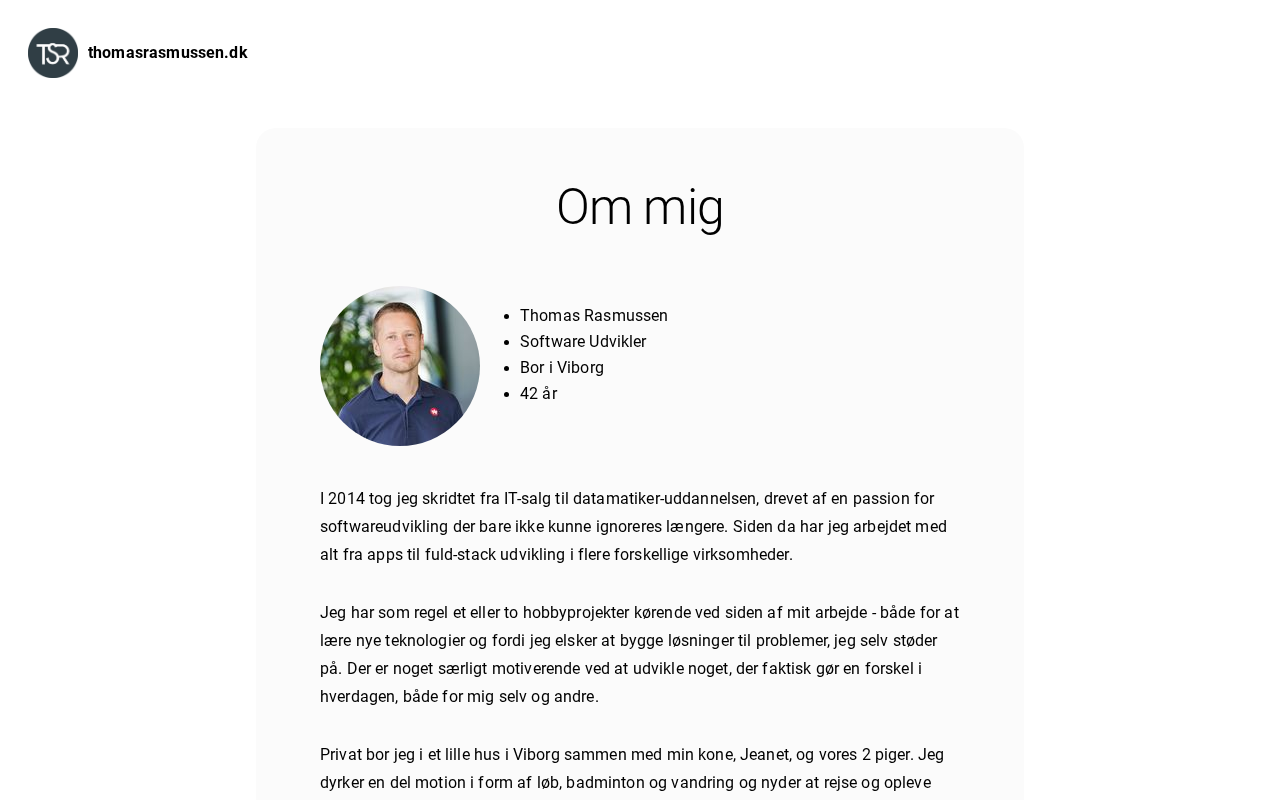 TSR thomasrasmussen.dk

Om mig

- Thomas Rasmussen
- Software Udvikler
- Bor i Viborg
- 42 år

I 2014 tog jeg skridtet fra IT-salg til datamatiker-uddannelsen, drevet af en passion for softwareudvikling der bare ikke kunne ignoreres længere. Siden da har jeg arbejdet med alt fra apps til fuld-stack udvikling i flere forskellige virksomheder.

Jeg har som regel et eller to hobbyprojekter kørende ved siden af mit arbejde - både for at lære nye teknologier og fordi jeg elsker at bygge løsninger til problemer, jeg selv støder på. Der er noget særligt motiverende ved at udvikle noget, der faktisk gør en forskel i hverdagen, både for mig selv og andre.

Privat bor jeg i et lille hus i Viborg sammen med min kone, Jeanet, og vores 2 piger. Jeg dyrker en del motion i form af løb, badminton og vandring og nyder at rejse og opleve